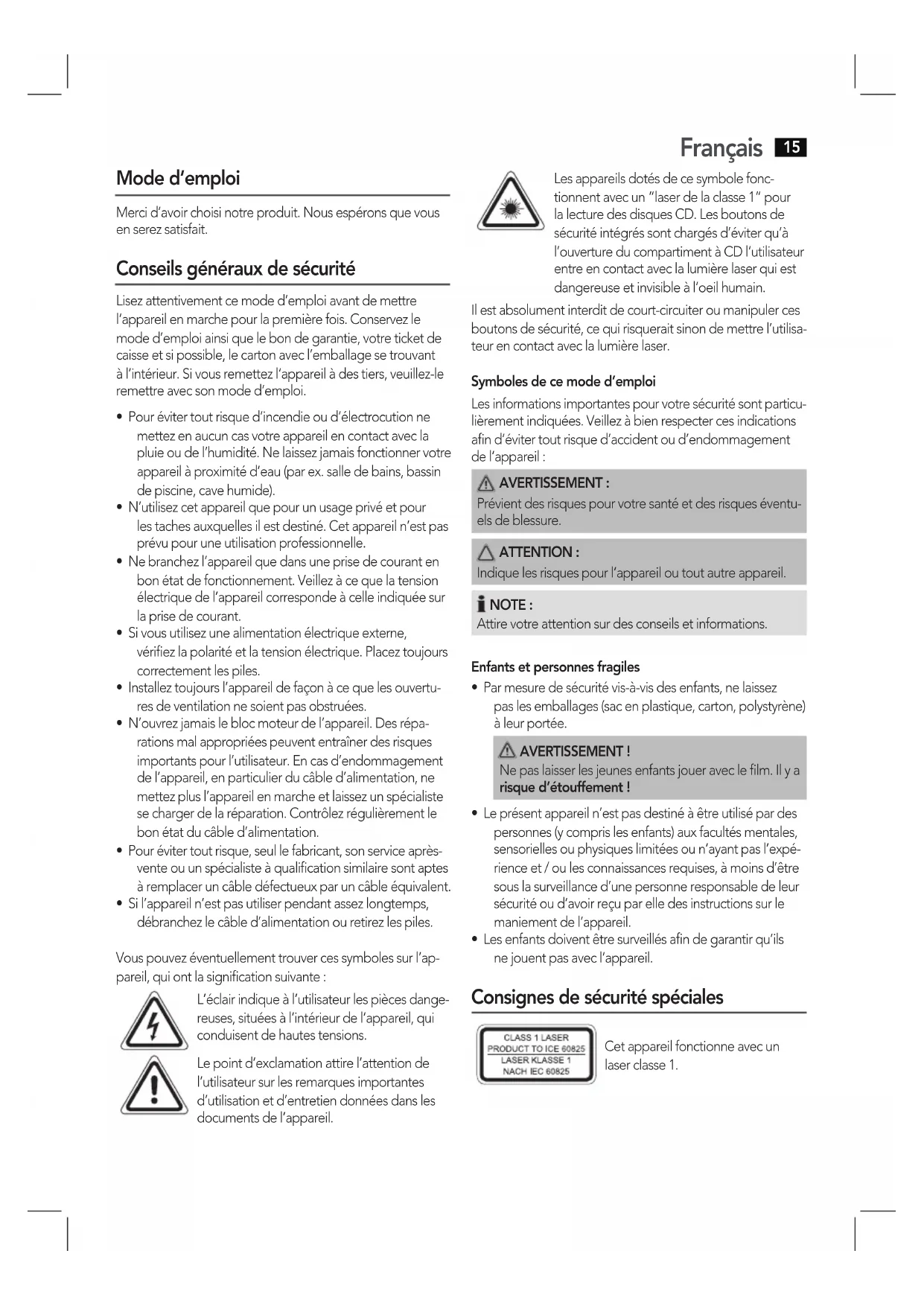 Français 15

Mode d'emploi

Merci d'avoir choisi notre produit. Nous espérons que vous en serez satisfait.

Conseils généraux de sécurité

Lisez attentivement ce mode d'emploi avant de mettre l'appareil en marche pour la première fois. Conservez le mode d'emploi ainsi que le bon de garantie, votre ticket de caisse et si possible, le carton avec l'emballage se trouvant à l'intérieur. Si vous remettez l'appareil à des tiers, veuillez-le remettre avec son mode d'emploi.

• Pour éviter tout risque d'incendie ou d'électrocution ne mettez en aucun cas votre appareil en contact avec la pluie ou de l'humidité. Ne laissez jamais fonctionner votre appareil à proximité d'eau (par ex. salle de bains, bassin de piscine, cave humide).
• N'utilisez cet appareil que pour un usage privé et pour les taches auxquelles il est destiné. Cet appareil n'est pas prévu pour une utilisation professionnelle.
• Ne branchez l'appareil que dans une prise de courant en bon état de fonctionnement. Veillez à ce que la tension électrique de l'appareil corresponde à celle indiquée sur la prise de courant.
• Si vous utilisez une alimentation électrique externe, vérifiez la polarité et la tension électrique. Placez toujours correctement les piles.
• Installez toujours l'appareil de façon à ce que les ouvertures de ventilation ne soient pas obstruées.
• N'ouvrez jamais le bloc moteur de l'appareil. Des réparations mal appropriées peuvent entraîner des risques importants pour l'utilisateur. En cas d'endommagement de l'appareil, en particulier du câble d'alimentation, ne mettez plus l'appareil en marche et laissez un spécialiste se charger de la réparation. Contrôlez régulièrement le bon état du câble d'alimentation.
• Pour éviter tout risque, seul le fabricant, son service après-vente ou un spécialiste à qualification similaire sont aptes à remplacer un câble défectueux par un câble équivalent.
• Si l'appareil n'est pas utiliser pendant assez longtemps, débranchez le câble d'alimentation ou retirez les piles.

Vous pouvez éventuellement trouver ces symboles sur l'appareil, qui ont la signification suivante :

L'éclair indique à l'utilisateur les pièces dangereuses, situées à l'intérieur de l'appareil, qui conduisent de hautes tensions.

Le point d'exclamation attire l'attention de l'utilisateur sur les remarques importantes d'utilisation et d'entretien données dans les documents de l'appareil.

Les appareils dotés de ce symbole fonctionnent avec un "laser de la classe 1" pour la lecture des disques CD. Les boutons de sécurité intégrés sont chargés d'éviter qu'à l'ouverture du compartiment à CD l'utilisateur entre en contact avec la lumière laser qui est dangereuse et invisible à l'oeil humain.

Il est absolument interdit de court-circuiter ou manipuler ces boutons de sécurité, ce qui risquerait sinon de mettre l'utilisateur en contact avec la lumière laser.

Symboles de ce mode d'emploi

Les informations importantes pour votre sécurité sont particulièrement indiquées. Veillez à bien respecter ces indications afin d'éviter tout risque d'accident ou d'endommagement de l'appareil :

AVERTISSEMENT :
Prévient des risques pour votre santé et des risques éventuels de blessure.

ATTENTION :
Indique les risques pour l'appareil ou tout autre appareil.

NOTE :
Attire votre attention sur des conseils et informations.

Enfants et personnes fragiles

• Par mesure de sécurité vis-à-vis des enfants, ne laissez pas les emballages (sac en plastique, carton, polystyrène) à leur portée.

AVERTISSEMENT !
Ne pas laisser les jeunes enfants jouer avec le film. Il y a risque d'étouffement !

• Le présent appareil n'est pas destiné à être utilisé par des personnes (y compris les enfants) aux facultés mentales, sensorielles ou physiques limitées ou n'ayant pas l'expérience et / ou les connaissances requises, à moins d'être sous la surveillance d'une personne responsable de leur sécurité ou d'avoir reçu par elle des instructions sur le maniement de l'appareil.
• Les enfants doivent être surveillés afin de garantir qu'ils ne jouent pas avec l'appareil.

Consignes de sécurité spéciales

CLASS 1 LASER
PRODUCT TO ICE 60825
LASER KLASSE 1
NACH IEC 60825

Cet appareil fonctionne avec un laser classe 1.